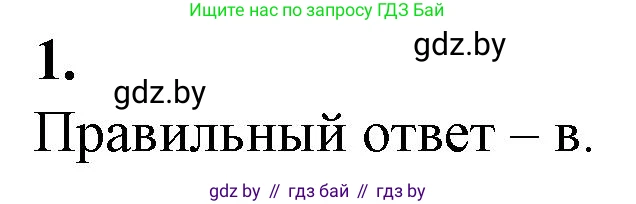 Ищите нас по запросу ГДЗ Бай

1.

gdz.by

gdz.by

Правильный ответ – в.

gdz by // гдз бай // гдз by